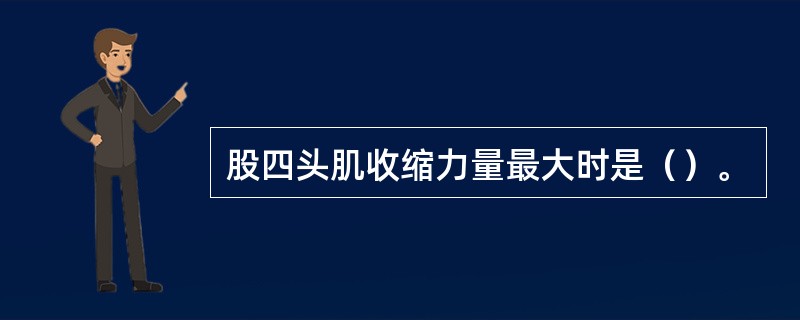 股四头肌收缩力量最大时是（）。